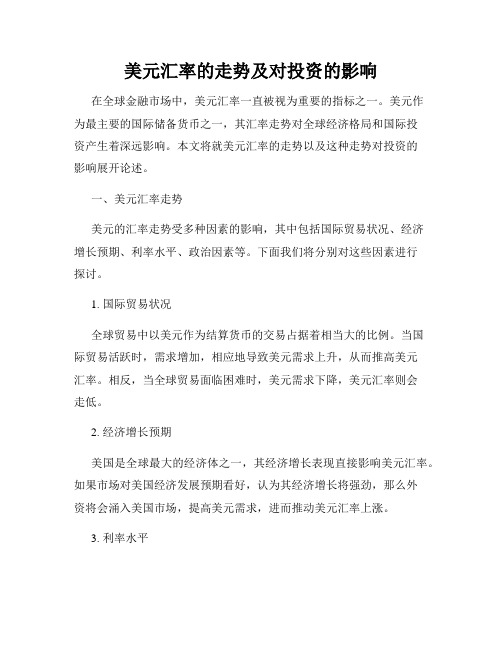 美元汇率的走势及对投资的影响

在全球金融市场中，美元汇率一直被视为重要的指标之一。美元作为最主要的国际储备货币之一，其汇率走势对全球经济格局和国际投资产生着深远影响。本文将就美元汇率的走势以及这种走势对投资的影响展开论述。

一、美元汇率走势

美元的汇率走势受多种因素的影响，其中包括国际贸易状况、经济增长预期、利率水平、政治因素等。下面我们将分别对这些因素进行探讨。

1. 国际贸易状况

全球贸易中以美元作为结算货币的交易占据着相当大的比例。当国际贸易活跃时，需求增加，相应地导致美元需求上升，从而推高美元汇率。相反，当全球贸易面临困难时，美元需求下降，美元汇率则会走低。

2. 经济增长预期

美国是全球最大的经济体之一，其经济增长表现直接影响美元汇率。如果市场对美国经济发展预期看好，认为其经济增长将强劲，那么外资将会涌入美国市场，提高美元需求，进而推动美元汇率上涨。

3. 利率水平